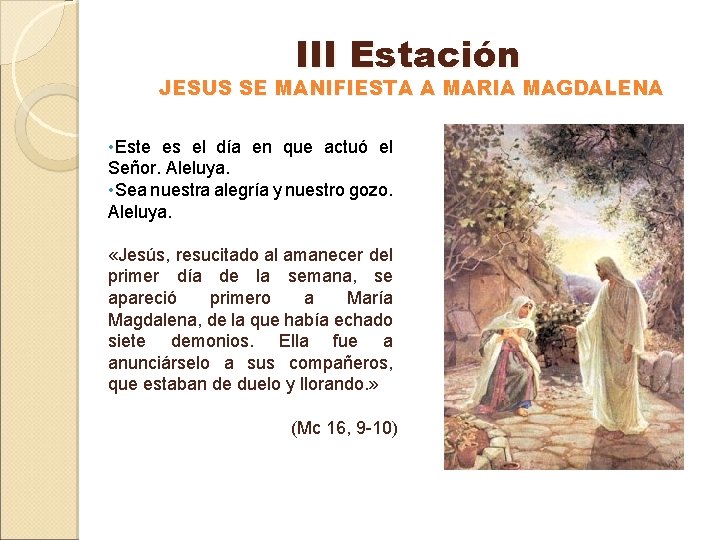 III Estación
JESUS SE MANIFIESTA A MARIA MAGDALENA

• Este es el día en que actuó el Señor. Aleluya.
• Sea nuestra alegría y nuestro gozo. Aleluya.

«Jesús, resucitado al amanecer del primer día de la semana, se apareció primero a María Magdalena, de la que había echado siete demonios. Ella fue a anunciárselo a sus compañeros, que estaban de duelo y llorando.»

(Mc 16, 9-10)